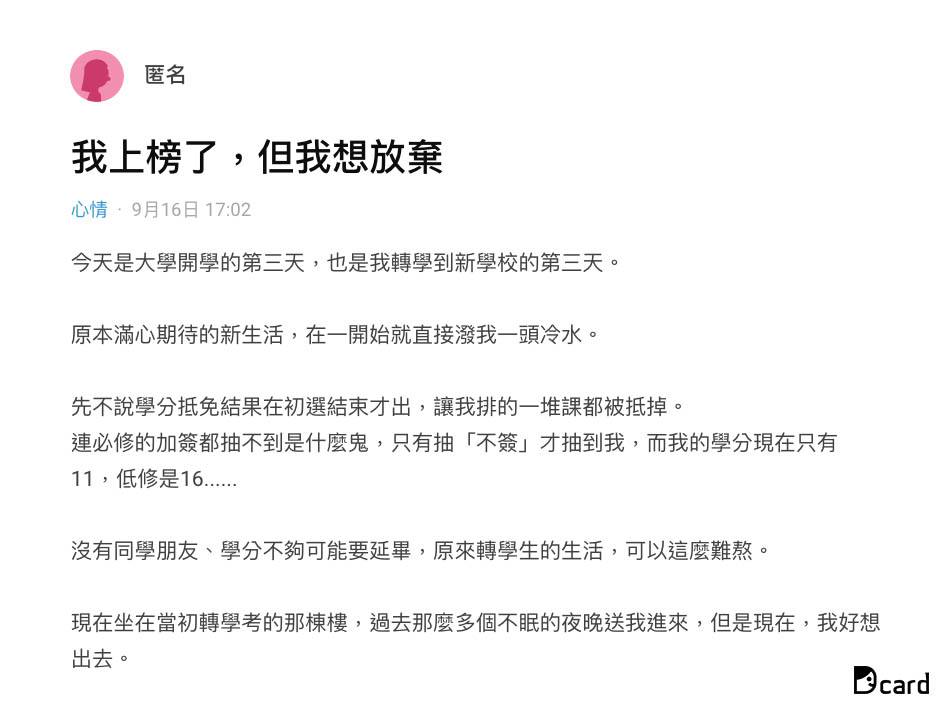 匿名

我上榜了，但我想放棄

心情 · 9月16日 17:02

今天是大學開學的第三天，也是我轉學到新學校的第三天。

原本滿心期待的新生活，在一開始就直接潑我一頭冷水。

先不說學分抵免結果在初選結束才出，讓我排的一堆課都被抵掉。
連必修的加簽都抽不到是什麼鬼，只有抽「不簽」才抽到我，而我的學分現在只有11，低修是16......

沒有同學朋友、學分不夠可能要延畢，原來轉學生的生活，可以這麼難熬。

現在坐在當初轉學考的那棟樓，過去那麼多個不眠的夜晚送我進來，但是現在，我好想出去。

Dcard